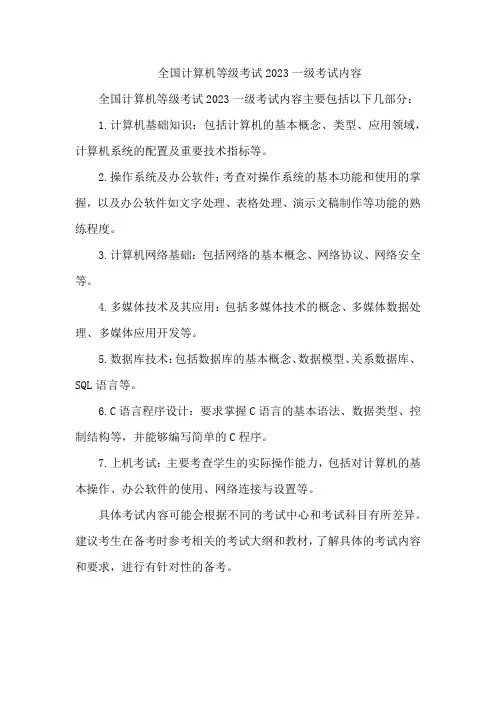 全国计算机等级考试2023一级考试内容

全国计算机等级考试2023一级考试内容主要包括以下几部分：

1.计算机基础知识：包括计算机的基本概念、类型、应用领域，计算机系统的配置及重要技术指标等。

2.操作系统及办公软件：考查对操作系统的基本功能和使用的掌握，以及办公软件如文字处理、表格处理、演示文稿制作等功能的熟练程度。

3.计算机网络基础：包括网络的基本概念、网络协议、网络安全等。

4.多媒体技术及其应用：包括多媒体技术的概念、多媒体数据处理、多媒体应用开发等。

5.数据库技术：包括数据库的基本概念、数据模型、关系数据库、SQL语言等。

6.C语言程序设计：要求掌握C语言的基本语法、数据类型、控制结构等，并能够编写简单的C程序。

7.上机考试：主要考查学生的实际操作能力，包括对计算机的基本操作、办公软件的使用、网络连接与设置等。

具体考试内容可能会根据不同的考试中心和考试科目有所差异。建议考生在备考时参考相关的考试大纲和教材，了解具体的考试内容和要求，进行有针对性的备考。